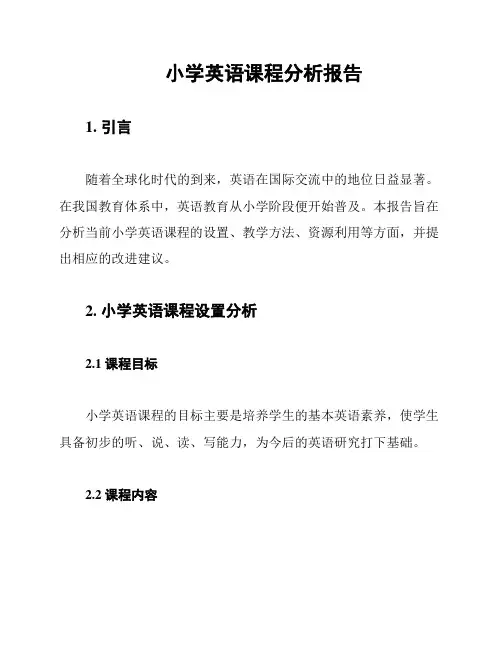 小学英语课程分析报告

1. 引言

随着全球化时代的到来，英语在国际交流中的地位日益显著。在我国教育体系中，英语教育从小学阶段便开始普及。本报告旨在分析当前小学英语课程的设置、教学方法、资源利用等方面，并提出相应的改进建议。

2. 小学英语课程设置分析

2.1 课程目标

小学英语课程的目标主要是培养学生的基本英语素养，使学生具备初步的听、说、读、写能力，为今后的英语研究打下基础。

2.2 课程内容